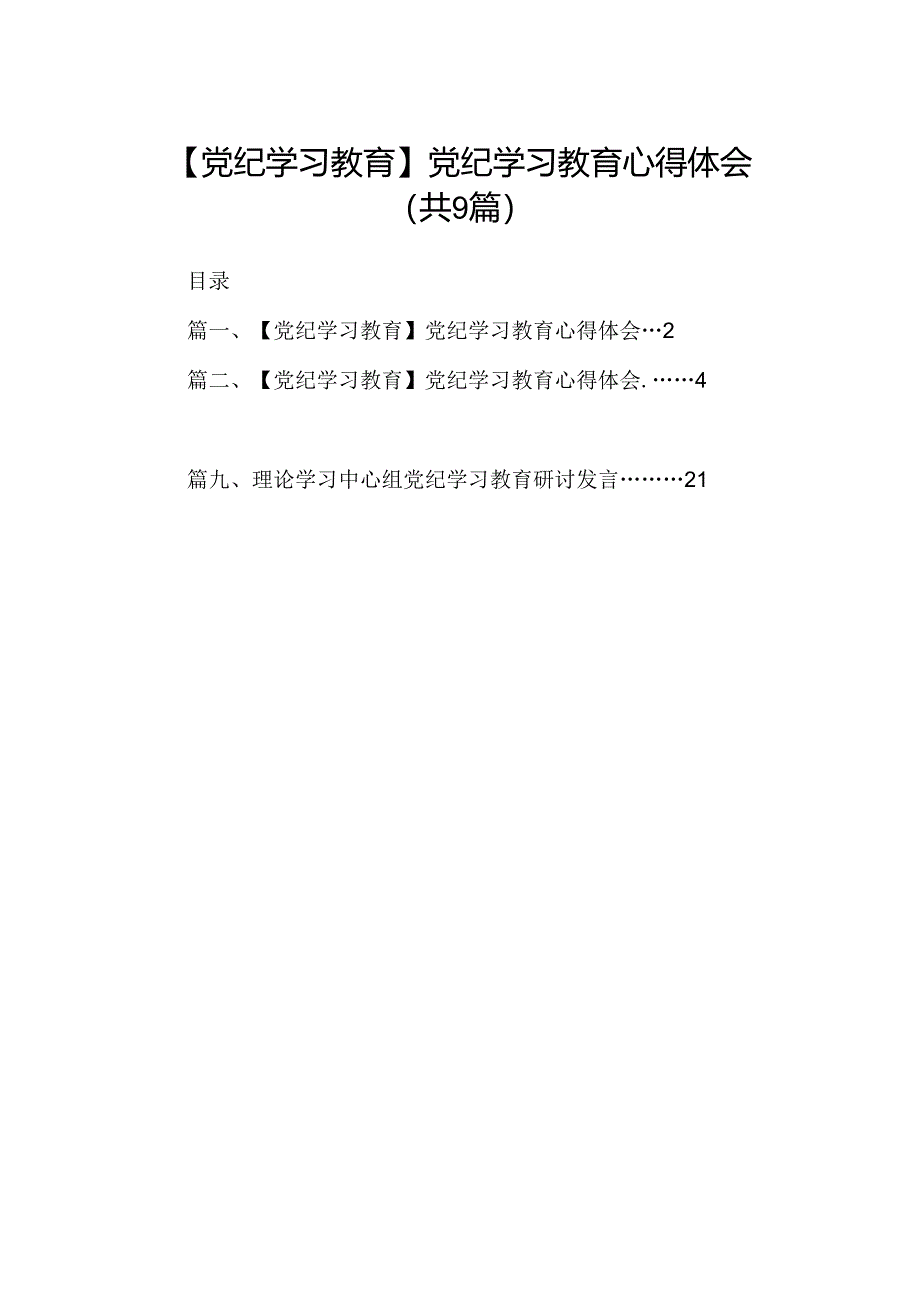 【党纪学习教育】党纪学习教育心得体会（共9篇）

目录

篇一、【党纪学习教育】党纪学习教育心得体会…2

篇二、【党纪学习教育】党纪学习教育心得体会.……4

篇九、理论学习中心组党纪学习教育研讨发言………21